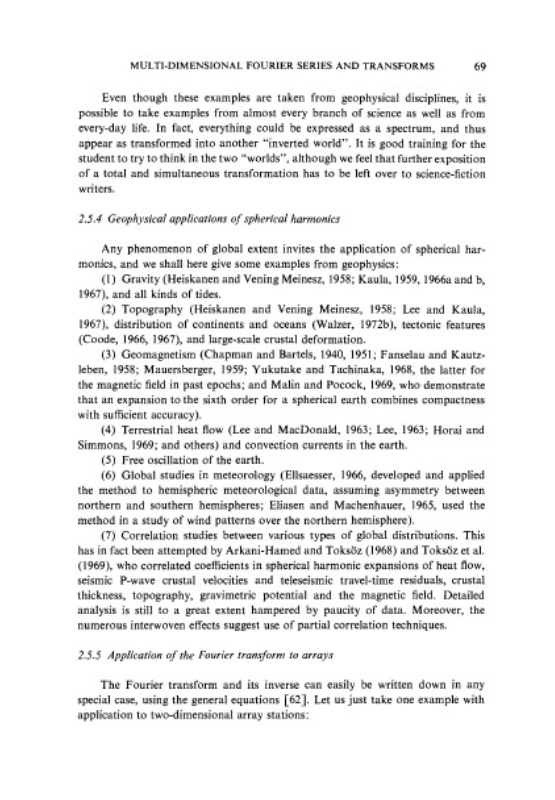 MULTI-DIMENSIONAL FOURIER SERIES AND TRANSFORMS 69

Even though these examples are taken from geophysical disciplines, it is possible to take examples from almost every branch of science as well as from every-day life. In fact, everything could be expressed as a spectrum, and thus appear as transformed into another "inverted world". It is good training for the student to try to think in the two "worlds", although we feel that further exposition of a total and simultaneous transformation has to be left over to science-fiction writers.

2.5.4 Geophysical applications of spherical harmonics

Any phenomenon of global extent invites the application of spherical harmonics, and we shall here give some examples from geophysics:

(1) Gravity (Heiskanen and Vening Meinesz, 1958; Kaula, 1959, 1966a and b, 1967), and all kinds of tides.

(2) Topography (Heiskanen and Vening Meinesz, 1958; Lee and Kaula, 1967), distribution of continents and oceans (Walzer, 1972b), tectonic features (Coode, 1966, 1967), and large-scale crustal deformation.

(3) Geomagnetism (Chapman and Bartels, 1940, 1951; Fanselau and Kautzleben, 1958; Mauersberger, 1959; Yukutake and Tachinaka, 1968, the latter for the magnetic field in past epochs; and Malin and Pocock, 1969, who demonstrate that an expansion to the sixth order for a spherical earth combines compactness with sufficient accuracy).

(4) Terrestrial heat flow (Lee and MacDonald, 1963; Lee, 1963; Horai and Simmons, 1969; and others) and convection currents in the earth.

(5) Free oscillation of the earth.

(6) Global studies in meteorology (Ellsaesser, 1966, developed and applied the method to hemispheric meteorological data, assuming asymmetry between northern and southern hemispheres; Eliasen and Machenhauer, 1965, used the method in a study of wind patterns over the northern hemisphere).

(7) Correlation studies between various types of global distributions. This has in fact been attempted by Arkani-Hamed and Toksöz (1968) and Toksöz et al. (1969), who correlated coefficients in spherical harmonic expansions of heat flow, seismic P-wave crustal velocities and teleseismic travel-time residuals, crustal thickness, topography, gravimetric potential and the magnetic field. Detailed analysis is still to a great extent hampered by paucity of data. Moreover, the numerous interwoven effects suggest use of partial correlation techniques.

2.5.5 Application of the Fourier transform to arrays

The Fourier transform and its inverse can easily be written down in any special case, using the general equations [62]. Let us just take one example with application to two-dimensional array stations: